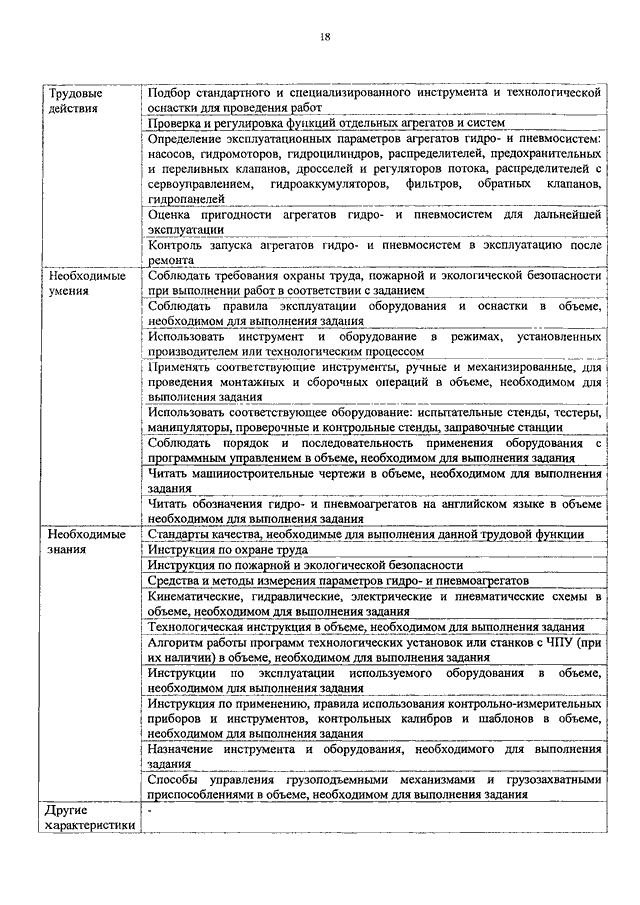 18

| | |
|---|---|
| Трудовые действия | Подбор стандартного и специализированного инструмента и технологической оснастки для проведения работ |
| | Проверка и регулировка функций отдельных агрегатов и систем |
| | Определение эксплуатационных параметров агрегатов гидро- и пневмосистем: насосов, гидромоторов, гидроцилиндров, распределителей, предохранительных и переливных клапанов, дросселей и регуляторов потока, распределителей с сервоуправлением, гидроаккумуляторов, фильтров, обратных клапанов, гидропанелей |
| | Оценка пригодности агрегатов гидро- и пневмосистем для дальнейшей эксплуатации |
| | Контроль запуска агрегатов гидро- и пневмосистем в эксплуатацию после ремонта |
| Необходимые умения | Соблюдать требования охраны труда, пожарной и экологической безопасности при выполнении работ в соответствии с заданием |
| | Соблюдать правила эксплуатации оборудования и оснастки в объеме, необходимом для выполнения задания |
| | Использовать инструмент и оборудование в режимах, установленных производителем или технологическим процессом |
| | Применять соответствующие инструменты, ручные и механизированные, для проведения монтажных и сборочных операций в объеме, необходимом для выполнения задания |
| | Использовать соответствующее оборудование: испытательные стенды, тестеры, манипуляторы, проверочные и контрольные стенды, заправочные станции |
| | Соблюдать порядок и последовательность применения оборудования с программным управлением в объеме, необходимом для выполнения задания |
| | Читать машиностроительные чертежи в объеме, необходимом для выполнения задания |
| | Читать обозначения гидро- и пневмоагрегатов на английском языке в объеме необходимом для выполнения задания |
| Необходимые знания | Стандарты качества, необходимые для выполнения данной трудовой функции |
| | Инструкция по охране труда |
| | Инструкция по пожарной и экологической безопасности |
| | Средства и методы измерения параметров гидро- и пневмоагрегатов |
| | Кинематические, гидравлические, электрические и пневматические схемы в объеме, необходимом для выполнения задания |
| | Технологическая инструкция в объеме, необходимом для выполнения задания |
| | Алгоритм работы программ технологических установок или станков с ЧПУ (при их наличии) в объеме, необходимом для выполнения задания |
| | Инструкции по эксплуатации используемого оборудования в объеме, необходимом для выполнения задания |
| | Инструкция по применению, правила использования контрольно-измерительных приборов и инструментов, контрольных калибров и шаблонов в объеме, необходимом для выполнения задания |
| | Назначение инструмента и оборудования, необходимого для выполнения задания |
| | Способы управления грузоподъемными механизмами и грузозахватными приспособлениями в объеме, необходимом для выполнения задания |
| Другие характеристики | - |